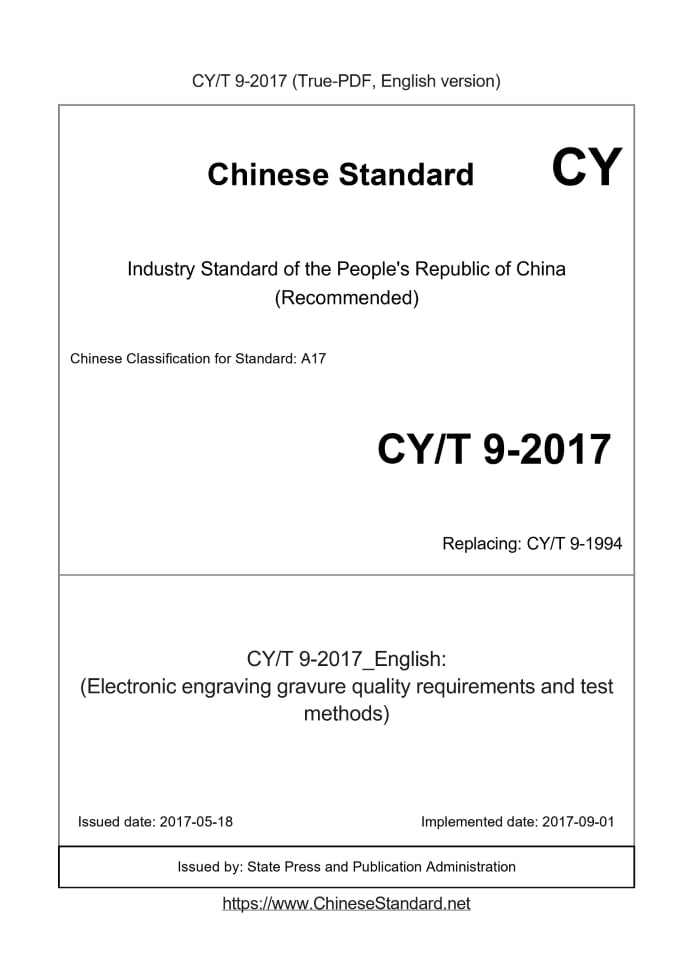 CY/T 9-2017 (True-PDF, English version)

Chinese Standard

CY

Industry Standard of the People's Republic of China (Recommended)

Chinese Classification for Standard: A17

CY/T 9-2017

Replacing: CY/T 9-1994

CY/T 9-2017_English:
(Electronic engraving gravure quality requirements and test methods)

Issued date: 2017-05-18

Implemented date: 2017-09-01

Issued by: State Press and Publication Administration

https://www.ChineseStandard.net